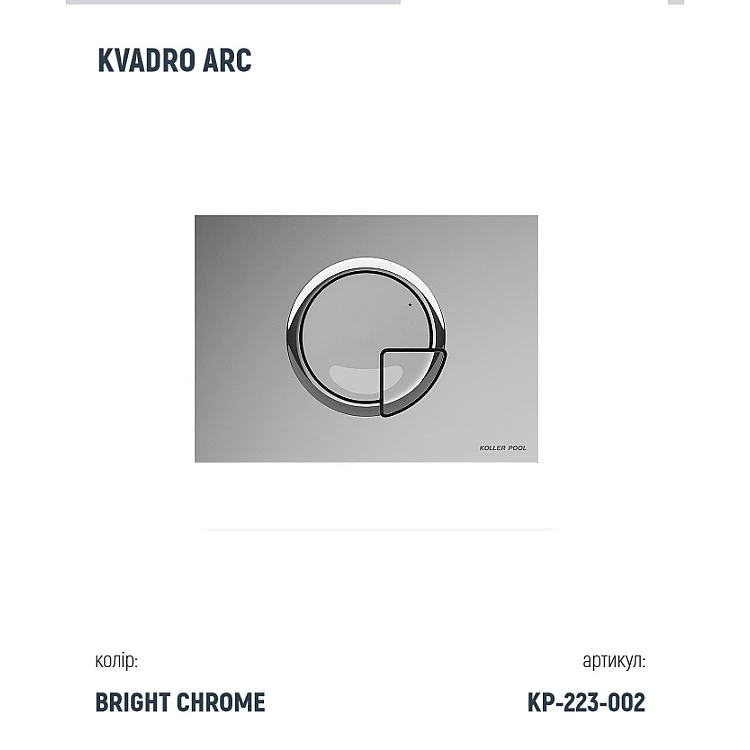 KVADRO ARC

KOLLER POOL

колір:

BRIGHT CHROME

артикул:

KP-223-002